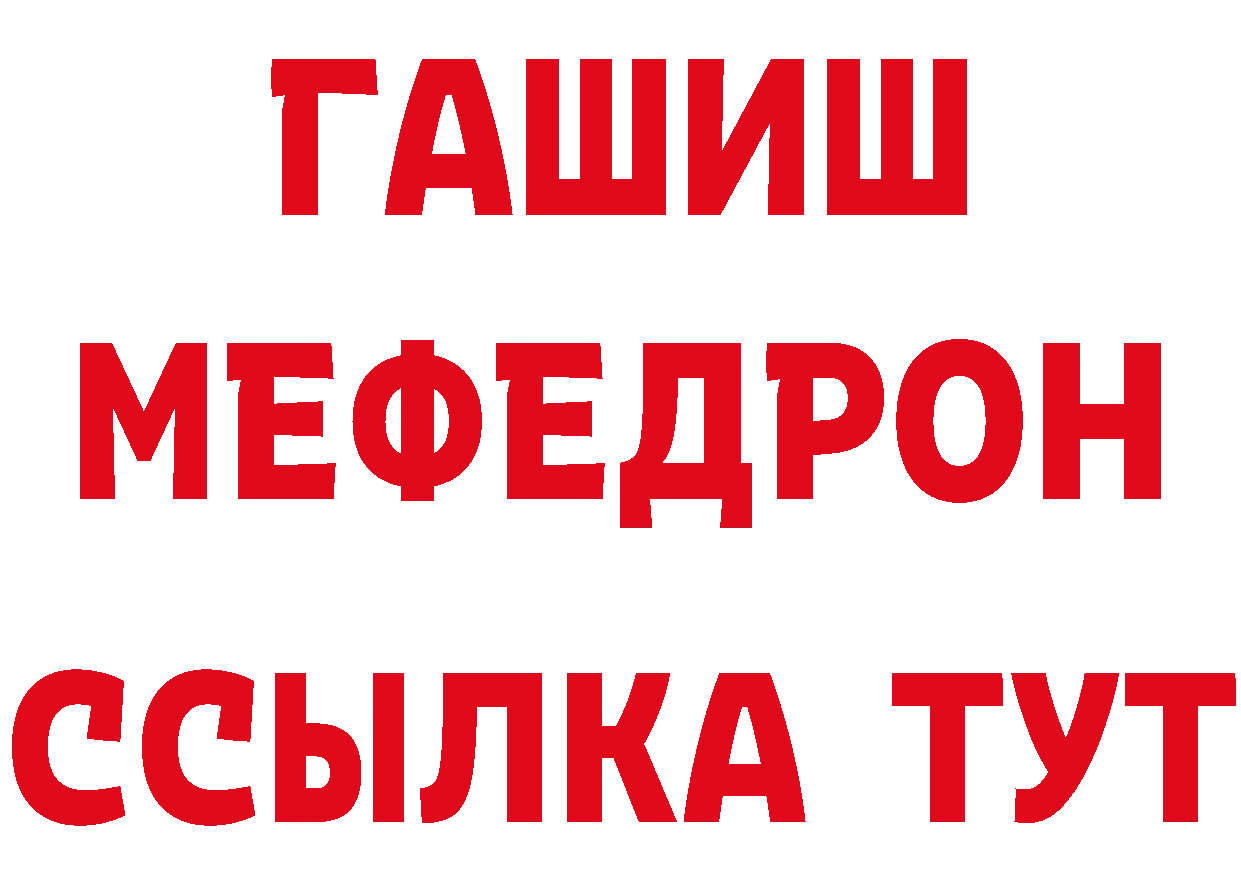 ГАШИШ
МЕФЕДРОН
ССЫЛКА ТУТ